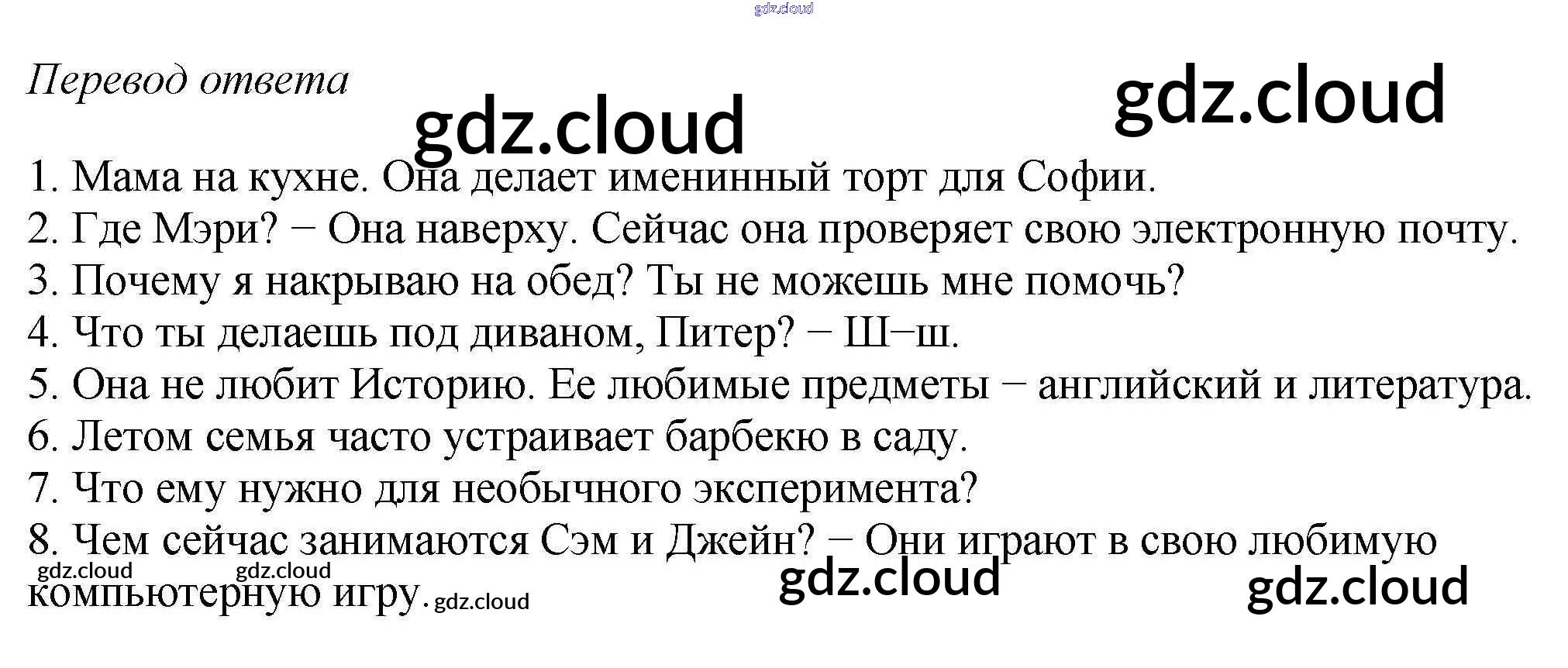 Перевод ответа

1. Мама на кухне. Она делает именинный торт для Софии.
2. Где Мэри? − Она наверху. Сейчас она проверяет свою электронную почту.
3. Почему я накрываю на обед? Ты не можешь мне помочь?
4. Что ты делаешь под диваном, Питер? − Ш−ш.
5. Она не любит Историю. Ее любимые предметы − английский и литература.
6. Летом семья часто устраивает барбекю в саду.
7. Что ему нужно для необычного эксперимента?
8. Чем сейчас занимаются Сэм и Джейн? − Они играют в свою любимую компьютерную игру.

gdz.cloud